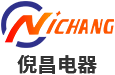 NICHANG
倪昌电器